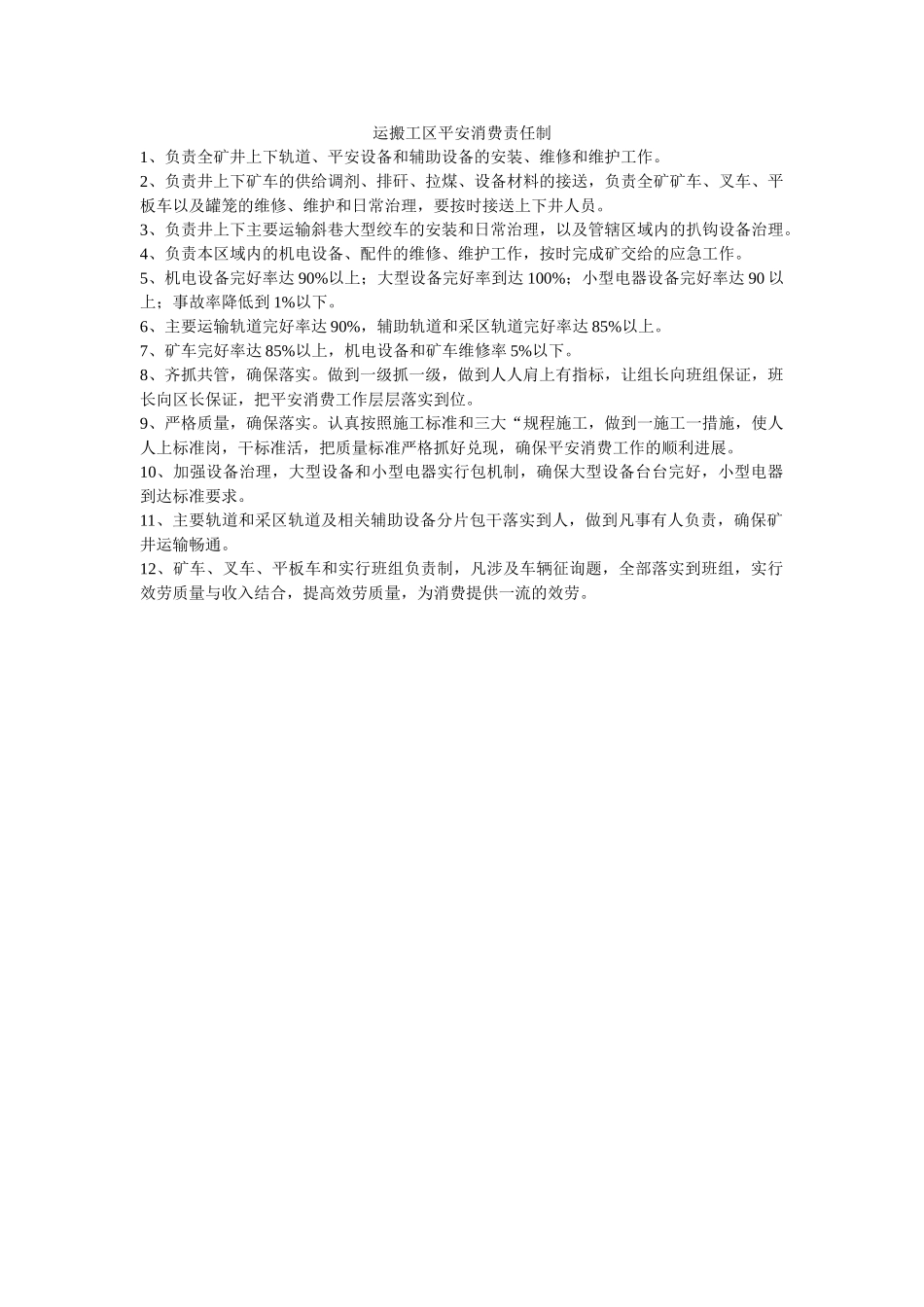 运搬工区平安消费责任制

1、负责全矿井上下轨道、平安设备和辅助设备的安装、维修和维护工作。

2、负责井上下矿车的供给调剂、排矸、拉煤、设备材料的接送，负责全矿矿车、叉车、平板车以及罐笼的维修、维护和日常治理，要按时接送上下井人员。

3、负责井上下主要运输斜巷大型绞车的安装和日常治理，以及管辖区域内的扒钩设备治理。

4、负责本区域内的机电设备、配件的维修、维护工作，按时完成矿交给的应急工作。

5、机电设备完好率达 90%以上；大型设备完好率到达 100%；小型电器设备完好率达 90 以上；事故率降低到 1%以下。

6、主要运输轨道完好率达 90%，辅助轨道和采区轨道完好率达 85%以上。

7、矿车完好率达 85%以上，机电设备和矿车维修率 5%以下。

8、齐抓共管，确保落实。做到一级抓一级，做到人人肩上有指标，让组长向班组保证，班长向区长保证，把平安消费工作层层落实到位。

9、严格质量，确保落实。认真按照施工标准和三大“规程施工，做到一施工一措施，使人人上标准岗，干标准活，把质量标准严格抓好兑现，确保平安消费工作的顺利进展。

10、加强设备治理，大型设备和小型电器实行包机制，确保大型设备台台完好，小型电器到达标准要求。

11、主要轨道和采区轨道及相关辅助设备分片包干落实到人，做到凡事有人负责，确保矿井运输畅通。

12、矿车、叉车、平板车和实行班组负责制，凡涉及车辆征询题，全部落实到班组，实行效劳质量与收入结合，提高效劳质量，为消费提供一流的效劳。